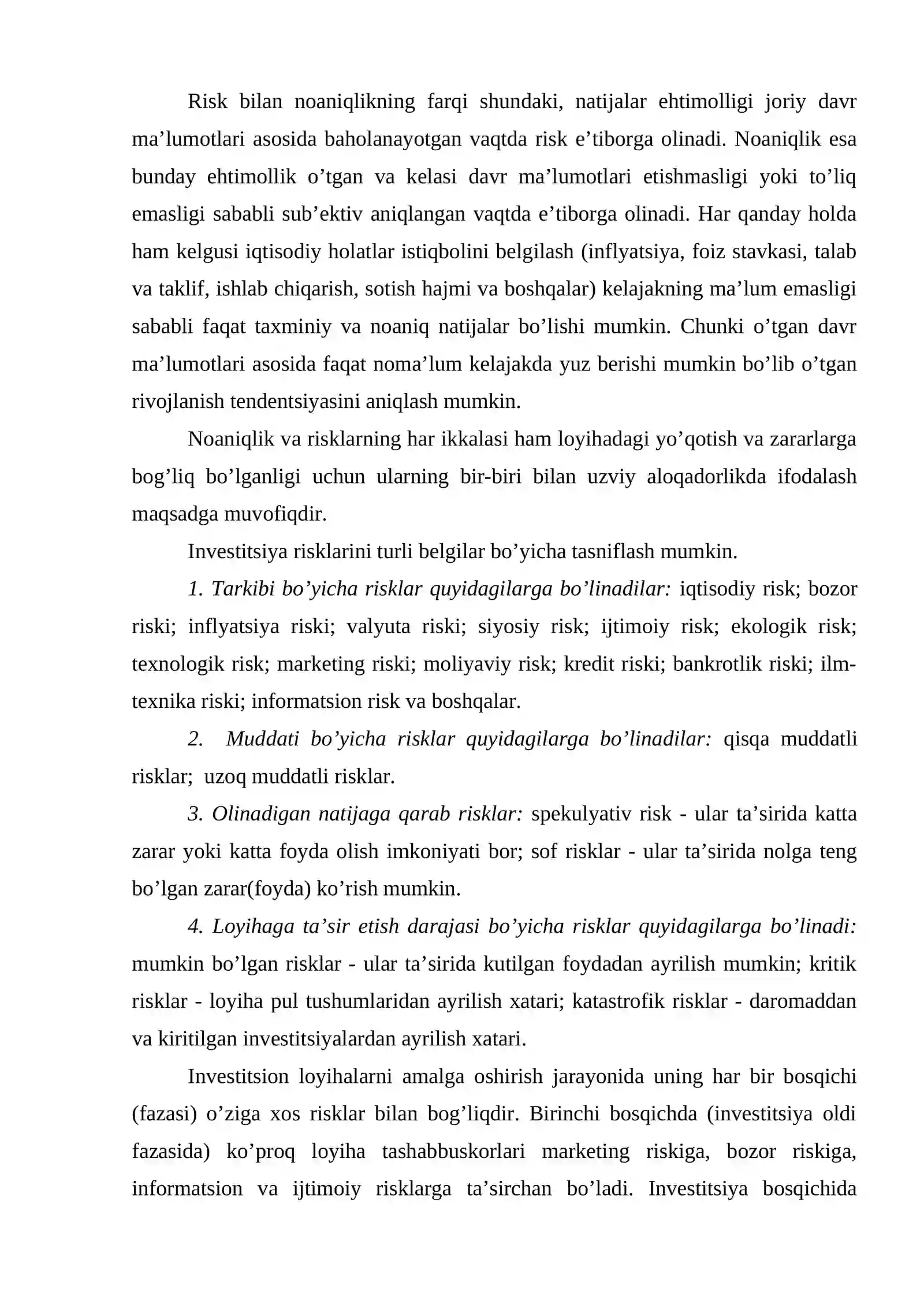 Risk bilan noaniqlikning farqi shundaki, natijalar ehtimolligi joriy davr ma'lumotlari asosida baholanayotgan vaqtda risk e'tiborga olinadi. Noaniqlik esa bunday ehtimollik o'tgan va kelasi davr ma'lumotlari etishmasligi yoki to'liq emasligi sababli sub'ektiv aniqlangan vaqtda e'tiborga olinadi. Har qanday holda ham kelgusi iqtisodiy holatlar istiqbolini belgilash (inflyatsiya, foiz stavkasi, talab va taklif, ishlab chiqarish, sotish hajmi va boshqalar) kelajakning ma'lum emasligi sababli faqat taxminiy va noaniq natijalar bo'lishi mumkin. Chunki o'tgan davr ma'lumotlari asosida faqat noma'lum kelajakda yuz berishi mumkin bo'lib o'tgan rivojlanish tendentsiyasini aniqlash mumkin.

Noaniqlik va risklarning har ikkalasi ham loyihadagi yo'qotish va zararlarga bog'liq bo'lganligi uchun ularning bir-biri bilan uzviy aloqadorlikda ifodalash maqsadga muvofiqdir.

Investitsiya risklarini turli belgilar bo'yicha tasniflash mumkin.

1. Tarkibi bo'yicha risklar quyidagilarga bo'linadilar: iqtisodiy risk; bozor riski; inflyatsiya riski; valyuta riski; siyosiy risk; ijtimoiy risk; ekologik risk; texnologik risk; marketing riski; moliyaviy risk; kredit riski; bankrotlik riski; ilm-texnika riski; informatsion risk va boshqalar.

2. Muddati bo'yicha risklar quyidagilarga bo'linadilar: qisqa muddatli risklar; uzoq muddatli risklar.

3. Olinadigan natijaga qarab risklar: spekulyativ risk - ular ta'sirida katta zarar yoki katta foyda olish imkoniyati bor; sof risklar - ular ta'sirida nolga teng bo'lgan zarar(foyda) ko'rish mumkin.

4. Loyihaga ta'sir etish darajasi bo'yicha risklar quyidagilarga bo'linadi: mumkin bo'lgan risklar - ular ta'sirida kutilgan foydadan ayrilish mumkin; kritik risklar - loyiha pul tushumlaridan ayrilish xatari; katastrofik risklar - daromaddan va kiritilgan investitsiyalardan ayrilish xatari.

Investitsion loyihalarni amalga oshirish jarayonida uning har bir bosqichi (fazasi) o'ziga xos risklar bilan bog'liqdir. Birinchi bosqichda (investitsiya oldi fazasida) ko'proq loyiha tashabbuskorlari marketing riskiga, bozor riskiga, informatsion va ijtimoiy risklarga ta'sirchan bo'ladi. Investitsiya bosqichida